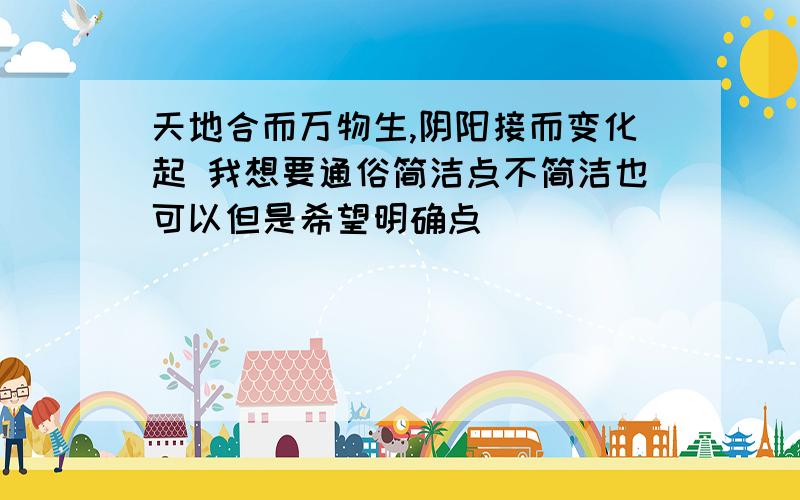 天地合而万物生,阴阳接而变化起 我想要通俗简洁点不简洁也可以但是希望明确点